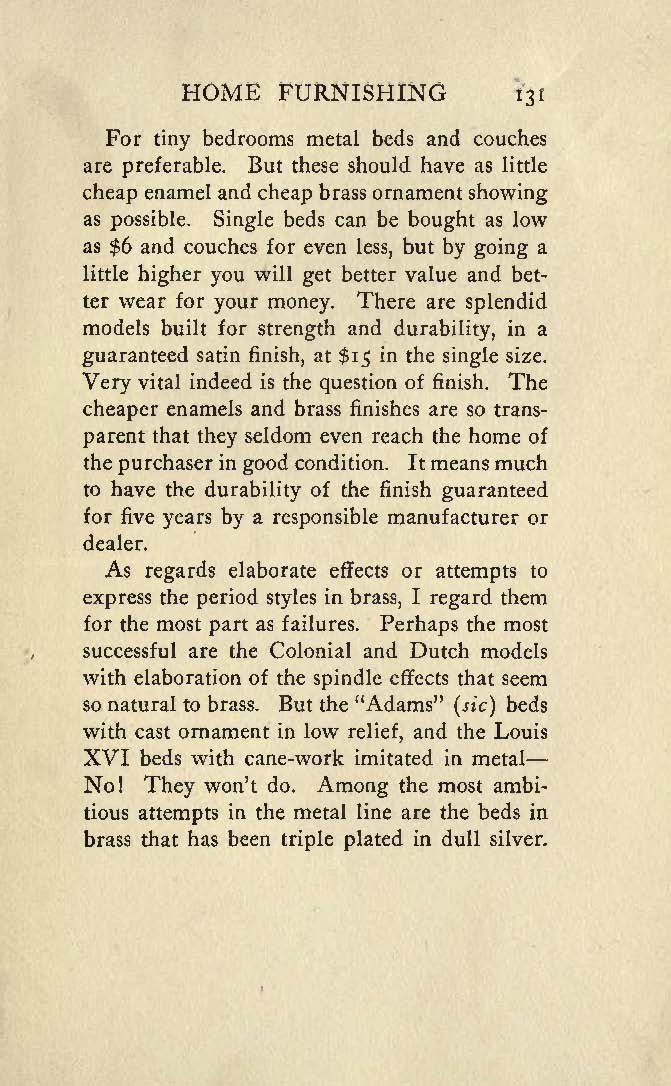 HOME FURNISHING 131

For tiny bedrooms metal beds and couches are preferable. But these should have as little cheap enamel and cheap brass ornament showing as possible. Single beds can be bought as low as \$6 and couches for even less, but by going a little higher you will get better value and better wear for your money. There are splendid models built for strength and durability, in a guaranteed satin finish, at \$15 in the single size. Very vital indeed is the question of finish. The cheaper enamels and brass finishes are so transparent that they seldom even reach the home of the purchaser in good condition. It means much to have the durability of the finish guaranteed for five years by a responsible manufacturer or dealer.

As regards elaborate effects or attempts to express the period styles in brass, I regard them for the most part as failures. Perhaps the most successful are the Colonial and Dutch models with elaboration of the spindle effects that seem so natural to brass. But the "Adams" (sic) beds with cast ornament in low relief, and the Louis XVI beds with cane-work imitated in metal—No! They won't do. Among the most ambitious attempts in the metal line are the beds in brass that has been triple plated in dull silver.